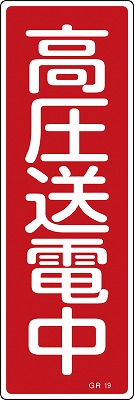 高圧送電中

GR 19